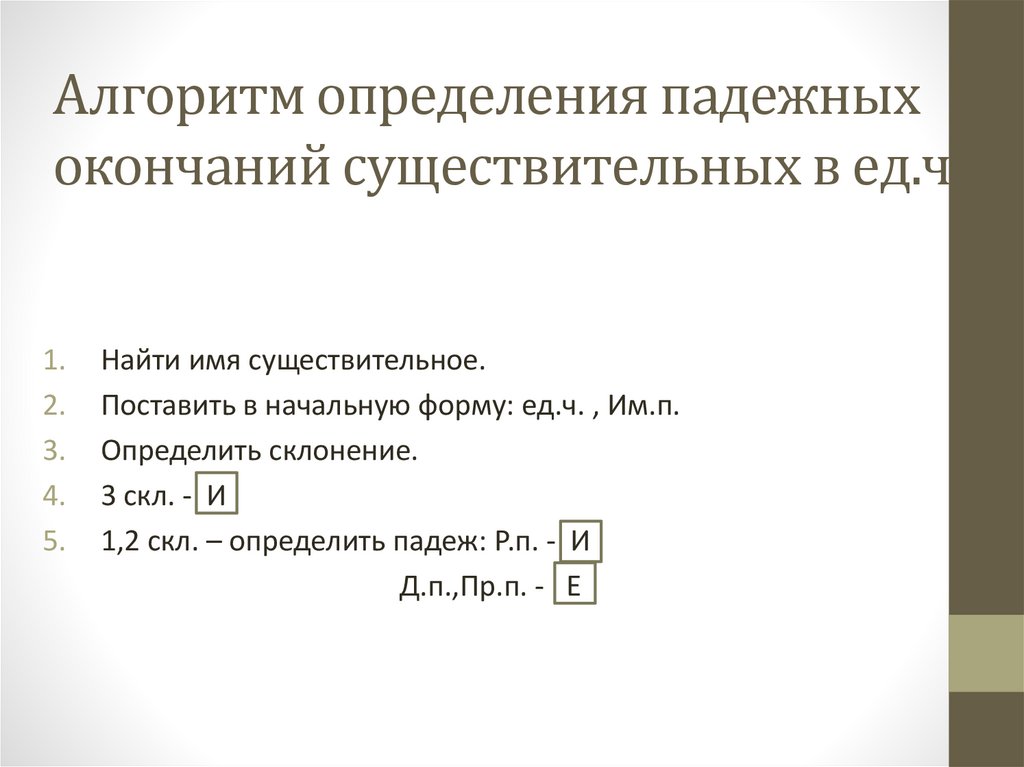 Алгоритм определения падежных окончаний существительных в ед.ч

1. Найти имя существительное.
2. Поставить в начальную форму: ед.ч. , Им.п.
3. Определить склонение.
4. 3 скл. - И
5. 1,2 скл. – определить падеж: Р.п. - И
Д.п.,Пр.п. - Е